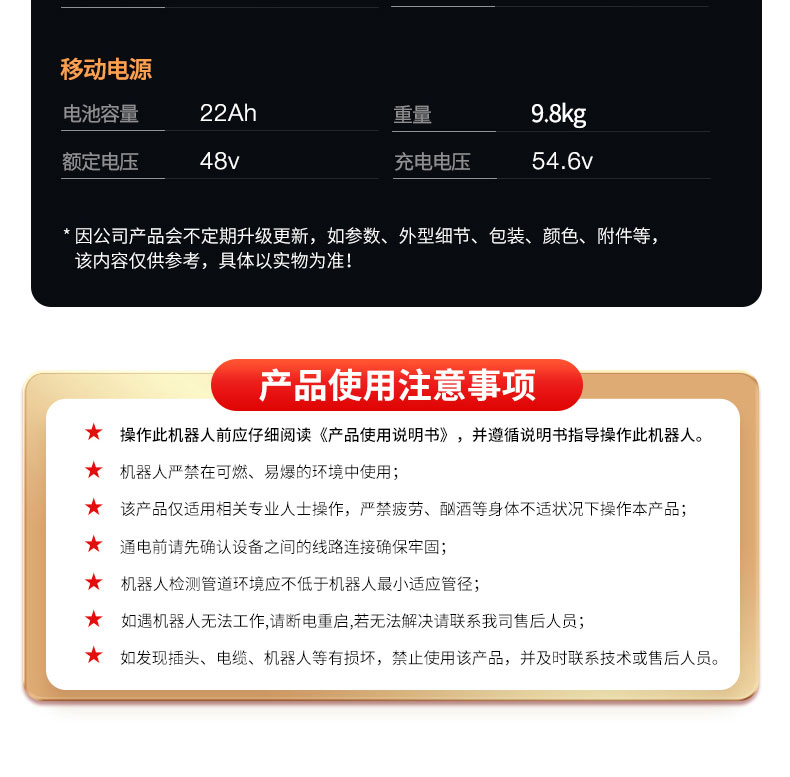 移动电源

电池容量 22Ah 重量 9.8kg

额定电压 48v 充电电压 54.6v

* 因公司产品会不定期升级更新，如参数、外型细节、包装、颜色、附件等，该内容仅供参考，具体以实物为准！

产品使用注意事项

★ 操作此机器人前应仔细阅读《产品使用说明书》，并遵循说明书指导操作此机器人。

★ 机器人严禁在可燃、易爆的环境中使用；

★ 该产品仅适用相关专业人士操作，严禁疲劳、酗酒等身体不适状况下操作本产品；

★ 通电前请先确认设备之间的线路连接确保牢固；

★ 机器人检测管道环境应不低于机器人最小适应管径；

★ 如遇机器人无法工作,请断电重启,若无法解决请联系我司售后人员；

★ 如发现插头、电缆、机器人等有损坏，禁止使用该产品，并及时联系技术或售后人员。